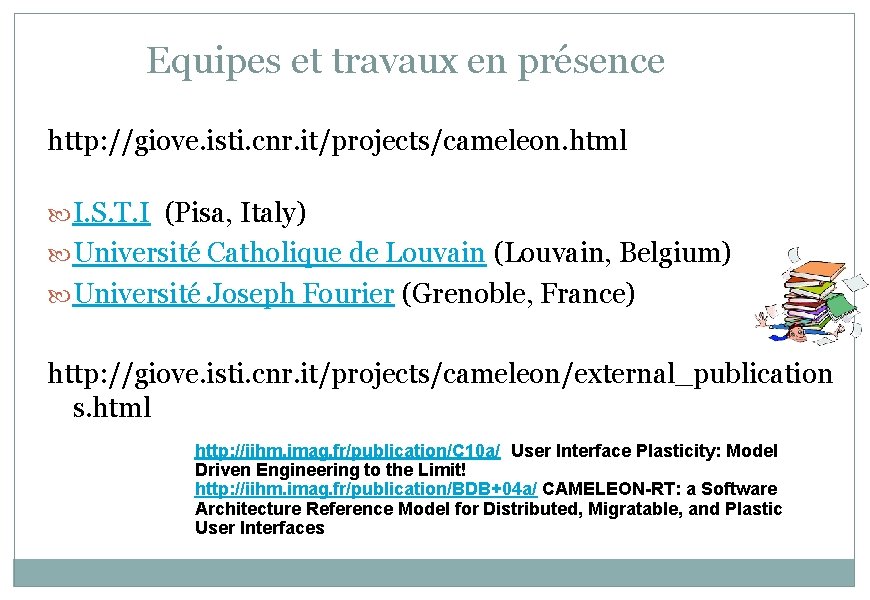 Equipes et travaux en présence

http://giove.isti.cnr.it/projects/cameleon.html

I.S.T.I (Pisa, Italy)
Université Catholique de Louvain (Louvain, Belgium)
Université Joseph Fourier (Grenoble, France)

http://giove.isti.cnr.it/projects/cameleon/external_publications.html

http://iihm.imag.fr/publication/C10a/ User Interface Plasticity: Model Driven Engineering to the Limit!
http://iihm.imag.fr/publication/BDB+04a/ CAMELEON-RT: a Software Architecture Reference Model for Distributed, Migratable, and Plastic User Interfaces